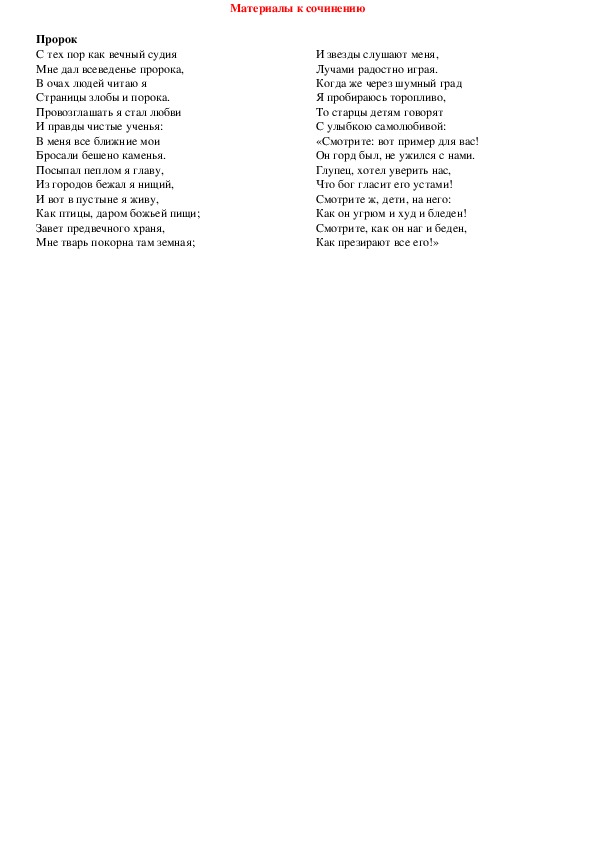 Материалы к сочинению

Пророк

С тех пор как вечный судия
Мне дал всеведенье пророка,
В очах людей читаю я
Страницы злобы и порока.
Провозглашать я стал любви
И правды чистые ученья:
В меня все ближние мои
Бросали бешено каменья.
Посыпал пеплом я главу,
Из городов бежал я нищий,
И вот в пустыне я живу,
Как птицы, даром божьей пищи;
Завет предвечного храня,
Мне тварь покорна там земная;

И звезды слушают меня,
Лучами радостно играя.
Когда же через шумный град
Я пробираюсь торопливо,
То старцы детям говорят
С улыбкою самолюбивой:
«Смотрите: вот пример для вас!
Он горд был, не ужился с нами.
Глупец, хотел уверить нас,
Что бог гласит его устами!
Смотрите ж, дети, на него:
Как он угрюм и худ и бледен!
Смотрите, как он наг и беден,
Как презирают все его!»